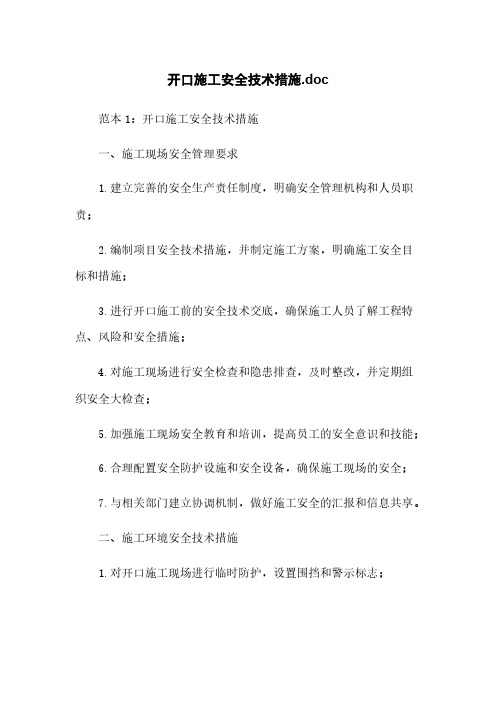 开口施工安全技术措施.doc

范本 1：开口施工安全技术措施

一、施工现场安全管理要求

1.建立完善的安全生产责任制度，明确安全管理机构和人员职责；

2.编制项目安全技术措施，并制定施工方案，明确施工安全目标和措施；

3.进行开口施工前的安全技术交底，确保施工人员了解工程特点、风险和安全措施；

4.对施工现场进行安全检查和隐患排查，及时整改，并定期组织安全大检查；

5.加强施工现场安全教育和培训，提高员工的安全意识和技能；

6.合理配置安全防护设施和安全设备，确保施工现场的安全；

7.与相关部门建立协调机制，做好施工安全的汇报和信息共享。

二、施工环境安全技术措施

1.对开口施工现场进行临时防护，设置围挡和警示标志；